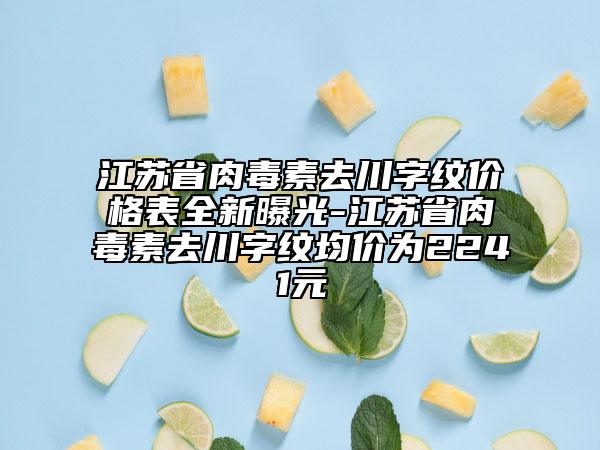 江苏省肉毒素去川字纹价格表全新曝光-江苏省肉毒素去川字纹均价为2241元